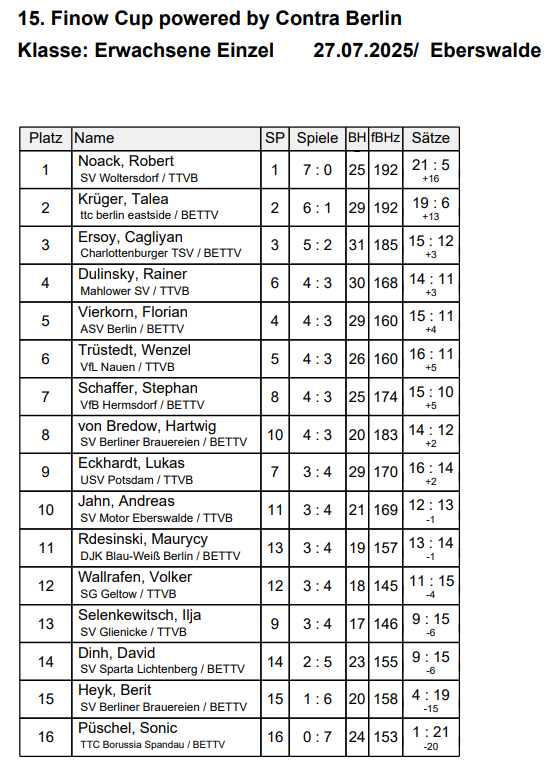 15. Finow Cup powered by Contra Berlin
Klasse: Erwachsene Einzel 27.07.2025/ Eberswalde

| Platz | Name | SP | Spiele | BH | fBHz | Sätze |
|---|---|---|---|---|---|---|
| 1 | Noack, Robert SV Woltersdorf / TTVB | 1 | 7 : 0 | 25 | 192 | 21 : 5 +16 |
| 2 | Krüger, Talea ttc berlin eastside / BETTV | 2 | 6 : 1 | 29 | 192 | 19 : 6 +13 |
| 3 | Ersoy, Cagliyan Charlottenburger TSV / BETTV | 3 | 5 : 2 | 31 | 185 | 15 : 12 +3 |
| 4 | Dulinsky, Rainer Mahlower SV / TTVB | 6 | 4 : 3 | 30 | 168 | 14 : 11 +3 |
| 5 | Vierkorn, Florian ASV Berlin / BETTV | 4 | 4 : 3 | 29 | 160 | 15 : 11 +4 |
| 6 | Trüstedt, Wenzel VfL Nauen / TTVB | 5 | 4 : 3 | 26 | 160 | 16 : 11 +5 |
| 7 | Schaffer, Stephan VfB Hermsdorf / BETTV | 8 | 4 : 3 | 25 | 174 | 15 : 10 +5 |
| 8 | von Bredow, Hartwig SV Berliner Brauereien / BETTV | 10 | 4 : 3 | 20 | 183 | 14 : 12 +2 |
| 9 | Eckhardt, Lukas USV Potsdam / TTVB | 7 | 3 : 4 | 29 | 170 | 16 : 14 +2 |
| 10 | Jahn, Andreas SV Motor Eberswalde / TTVB | 11 | 3 : 4 | 21 | 169 | 12 : 13 -1 |
| 11 | Rdesinski, Maurycy DJK Blau-Weiß Berlin / BETTV | 13 | 3 : 4 | 19 | 157 | 13 : 14 -1 |
| 12 | Wallrafen, Volker SG Geltow / TTVB | 12 | 3 : 4 | 18 | 145 | 11 : 15 -4 |
| 13 | Selenkewitsch, Ilja SV Glienicke / TTVB | 9 | 3 : 4 | 17 | 146 | 9 : 15 -6 |
| 14 | Dinh, David SV Sparta Lichtenberg / BETTV | 14 | 2 : 5 | 23 | 155 | 9 : 15 -6 |
| 15 | Heyk, Berit SV Berliner Brauereien / BETTV | 15 | 1 : 6 | 20 | 158 | 4 : 19 -15 |
| 16 | Püschel, Sonic TTC Borussia Spandau / BETTV | 16 | 0 : 7 | 24 | 153 | 1 : 21 -20 |